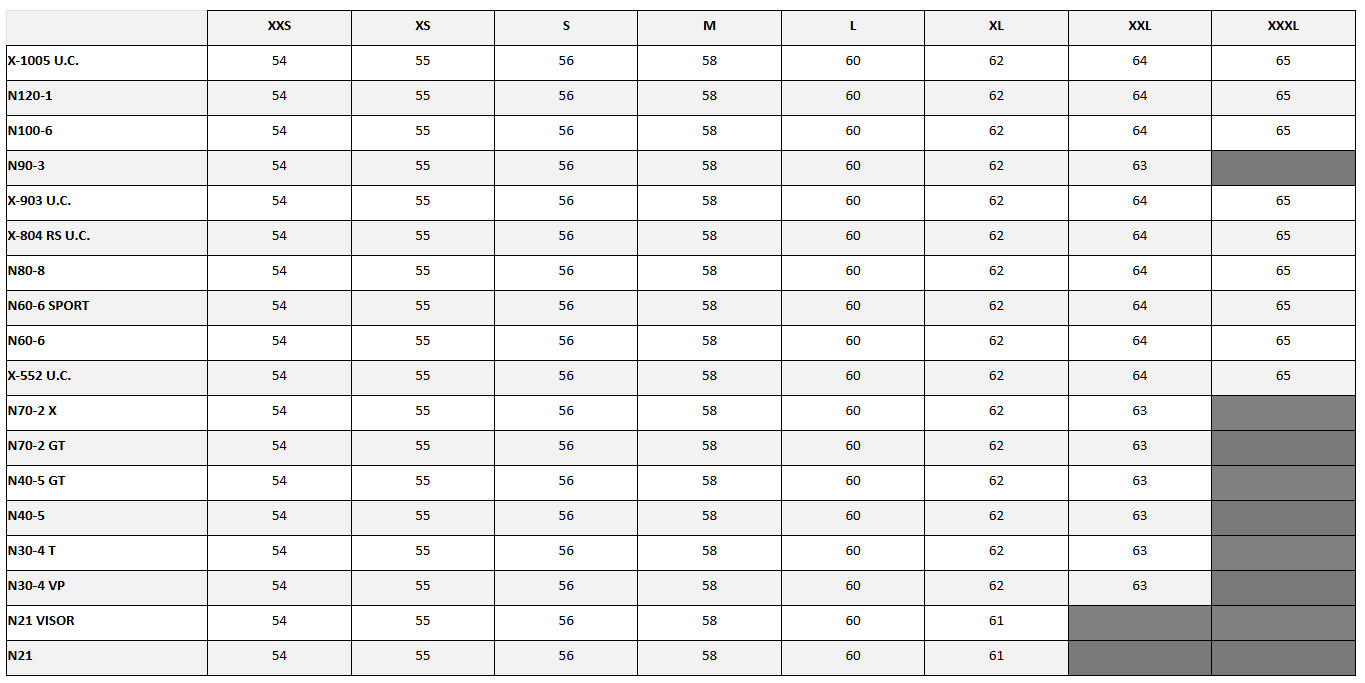 |  | XXS | XS | S | M | L | XL | XXL | XXXL |
|---|---|---|---|---|---|---|---|---|
| X-1005 U.C. | 54 | 55 | 56 | 58 | 60 | 62 | 64 | 65 |
| N120-1 | 54 | 55 | 56 | 58 | 60 | 62 | 64 | 65 |
| N100-6 | 54 | 55 | 56 | 58 | 60 | 62 | 64 | 65 |
| N90-3 | 54 | 55 | 56 | 58 | 60 | 62 | 63 |  |
| X-903 U.C. | 54 | 55 | 56 | 58 | 60 | 62 | 64 | 65 |
| X-804 RS U.C. | 54 | 55 | 56 | 58 | 60 | 62 | 64 | 65 |
| N80-8 | 54 | 55 | 56 | 58 | 60 | 62 | 64 | 65 |
| N60-6 SPORT | 54 | 55 | 56 | 58 | 60 | 62 | 64 | 65 |
| N60-6 | 54 | 55 | 56 | 58 | 60 | 62 | 64 | 65 |
| X-552 U.C. | 54 | 55 | 56 | 58 | 60 | 62 | 64 | 65 |
| N70-2 X | 54 | 55 | 56 | 58 | 60 | 62 | 63 |  |
| N70-2 GT | 54 | 55 | 56 | 58 | 60 | 62 | 63 |  |
| N40-5 GT | 54 | 55 | 56 | 58 | 60 | 62 | 63 |  |
| N40-5 | 54 | 55 | 56 | 58 | 60 | 62 | 63 |  |
| N30-4 T | 54 | 55 | 56 | 58 | 60 | 62 | 63 |  |
| N30-4 VP | 54 | 55 | 56 | 58 | 60 | 62 | 63 |  |
| N21 VISOR | 54 | 55 | 56 | 58 | 60 | 61 |  |  |
| N21 | 54 | 55 | 56 | 58 | 60 | 61 |  |  |